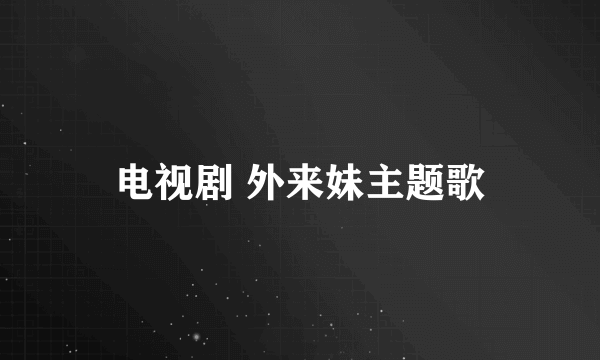 电视剧 外来妹主题歌